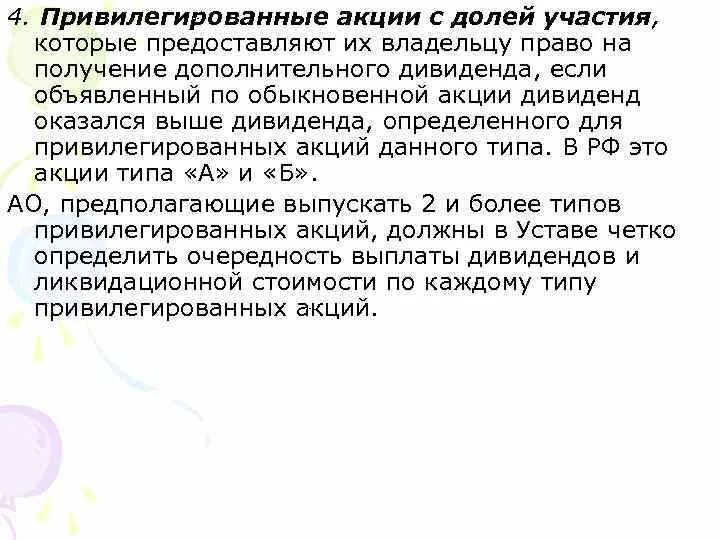 4. Привилегированные акции с долей участия, которые предоставляют их владельцу право на получение дополнительного дивиденда, если объявленный по обыкновенной акции дивиденд оказался выше дивиденда, определенного для привилегированных акций данного типа. В РФ это акции типа «А» и «Б».

АО, предполагающие выпускать 2 и более типов привилегированных акций, должны в Уставе четко определить очередность выплаты дивидендов и ликвидационной стоимости по каждому типу привилегированных акций.